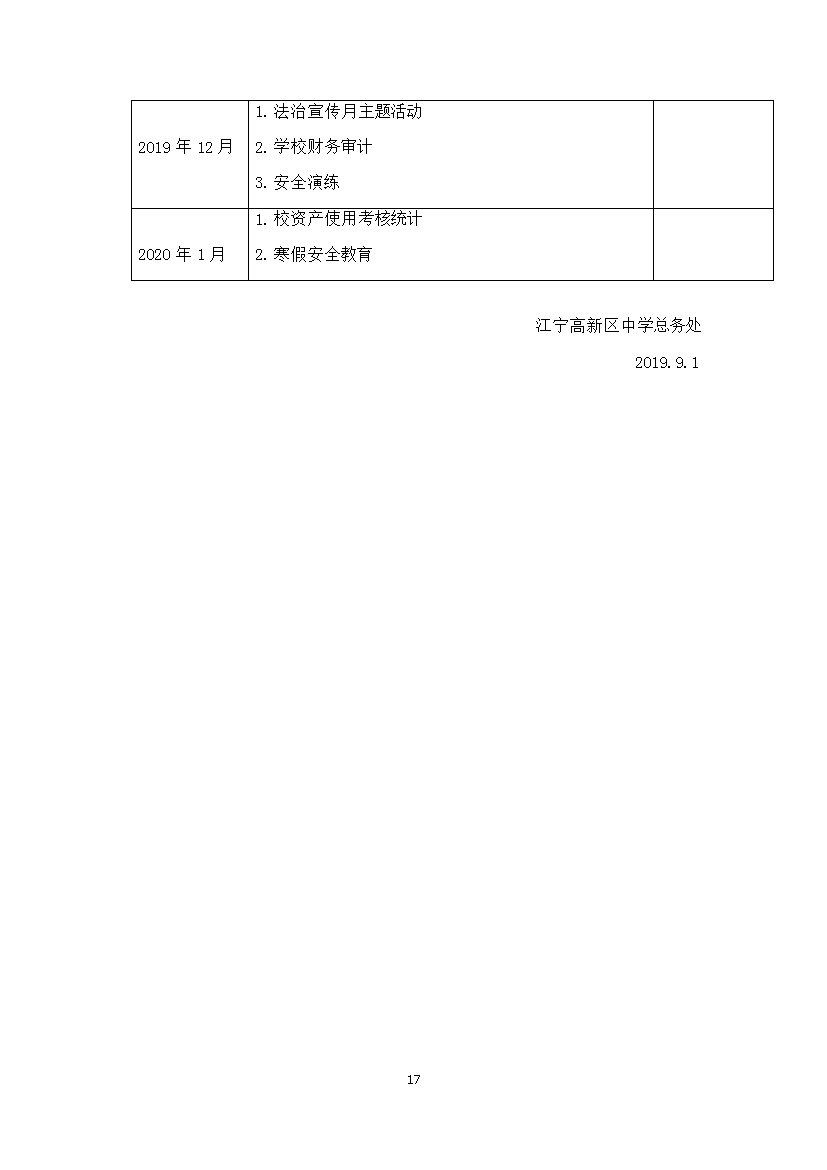 | 2019 年 12 月 | 1. 法治宣传月主题活动<br>2. 学校财务审计<br>3. 安全演练 | |
|---|---|---|
| 2020 年 1 月 | 1. 校资产使用考核统计<br>2. 寒假安全教育 | |

江宁高新区中学总务处

2019. 9. 1

17